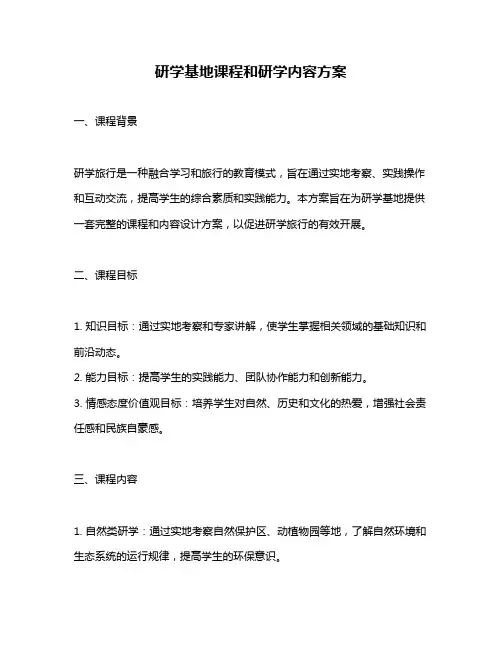 研学基地课程和研学内容方案

一、课程背景

研学旅行是一种融合学习和旅行的教育模式，旨在通过实地考察、实践操作和互动交流，提高学生的综合素质和实践能力。本方案旨在为研学基地提供一套完整的课程和内容设计方案，以促进研学旅行的有效开展。

二、课程目标

1. 知识目标：通过实地考察和专家讲解，使学生掌握相关领域的基础知识和前沿动态。
2. 能力目标：提高学生的实践能力、团队协作能力和创新能力。
3. 情感态度价值观目标：培养学生对自然、历史和文化的热爱，增强社会责任感和民族自豪感。

三、课程内容

1. 自然类研学：通过实地考察自然保护区、动植物园等地，了解自然环境和生态系统的运行规律，提高学生的环保意识。